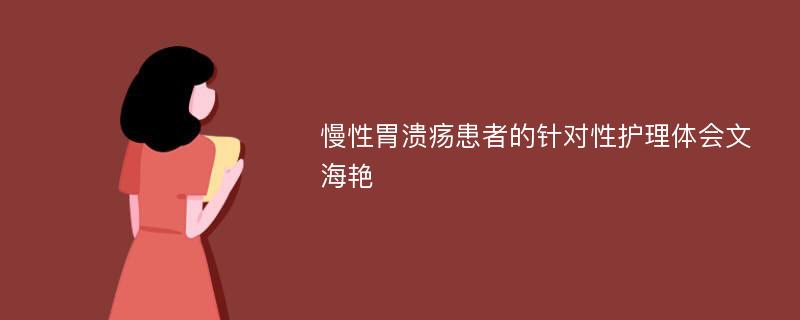 慢性胃溃疡患者的针对性护理体会文海艳